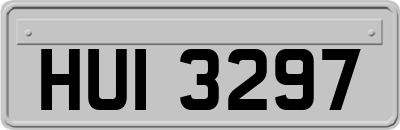 HUI 3297